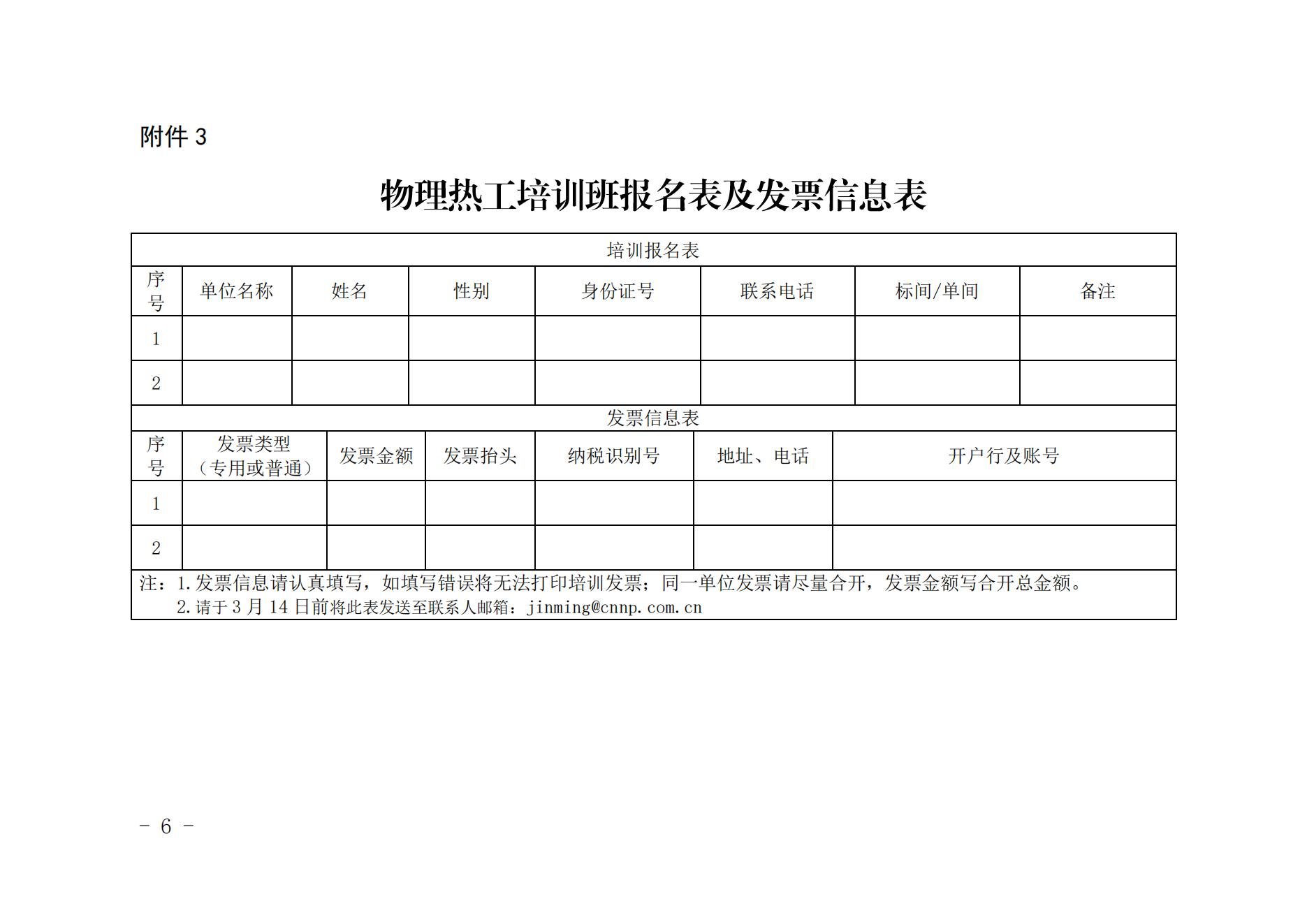 附件 3

物理热工培训班报名表及发票信息表

培训报名表

| 序号 | 单位名称 | 姓名 | 性别 | 身份证号 | 联系电话 | 标间/单间 | 备注 |
|---|---|---|---|---|---|---|---|
| 1 | | | | | | | |
| 2 | | | | | | | |

发票信息表

| 序号 | 发票类型（专用或普通） | 发票金额 | 发票抬头 | 纳税识别号 | 地址、电话 | 开户行及账号 |
|---|---|---|---|---|---|---|
| 1 | | | | | | |
| 2 | | | | | | |

注：1.发票信息请认真填写，如填写错误将无法打印培训发票；同一单位发票请尽量合开，发票金额写合开总金额。
2.请于 3 月 14 日前将此表发送至联系人邮箱：jinming@cnnp.com.cn

- 6 -